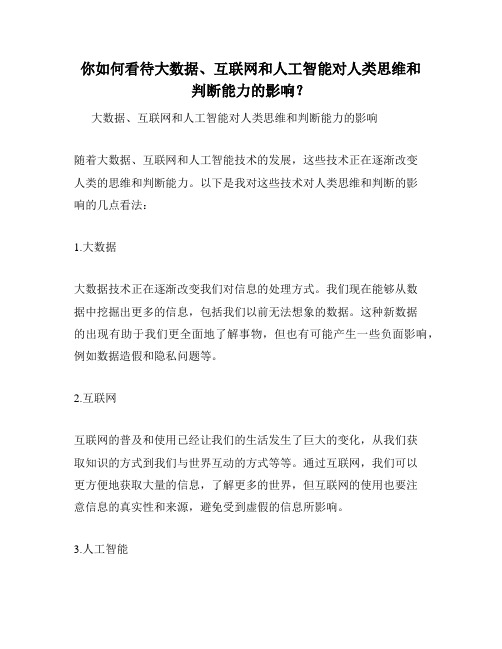 你如何看待大数据、互联网和人工智能对人类思维和判断能力的影响？

大数据、互联网和人工智能对人类思维和判断能力的影响

随着大数据、互联网和人工智能技术的发展，这些技术正在逐渐改变人类的思维和判断能力。以下是我对这些技术对人类思维和判断的影响的几点看法：

1.大数据

大数据技术正在逐渐改变我们对信息的处理方式。我们现在能够从数据中挖掘出更多的信息，包括我们以前无法想象的数据。这种新数据的出现有助于我们更全面地了解事物，但也有可能产生一些负面影响，例如数据造假和隐私问题等。

2.互联网

互联网的普及和使用已经让我们的生活发生了巨大的变化，从我们获取知识的方式到我们与世界互动的方式等等。通过互联网，我们可以更方便地获取大量的信息，了解更多的世界，但互联网的使用也要注意信息的真实性和来源，避免受到虚假的信息所影响。

3.人工智能